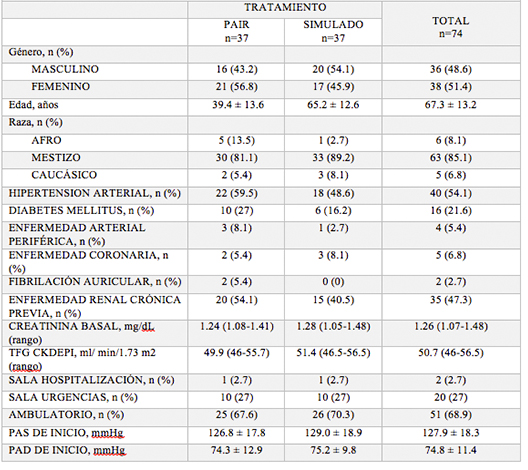 | | TRATAMIENTO | | TOTAL n=74 |
|---|---|---|---|
| | PAIR n=37 | SIMULADO n=37 | |
| Género, n (%) | | | |
| MASCULINO | 16 (43.2) | 20 (54.1) | 36 (48.6) |
| FEMENINO | 21 (56.8) | 17 (45.9) | 38 (51.4) |
| Edad, años | 39.4 ± 13.6 | 65.2 ± 12.6 | 67.3 ± 13.2 |
| Raza, n (%) | | | |
| AFRO | 5 (13.5) | 1 (2.7) | 6 (8.1) |
| MESTIZO | 30 (81.1) | 33 (89.2) | 63 (85.1) |
| CAUCÁSICO | 2 (5.4) | 3 (8.1) | 5 (6.8) |
| HIPERTENSION ARTERIAL, n (%) | 22 (59.5) | 18 (48.6) | 40 (54.1) |
| DIABETES MELLITUS, n (%) | 10 (27) | 6 (16.2) | 16 (21.6) |
| ENFERMEDAD ARTERIAL PERIFÉRICA, n (%) | 3 (8.1) | 1 (2.7) | 4 (5.4) |
| ENFERMEDAD CORONARIA, n (%) | 2 (5.4) | 3 (8.1) | 5 (6.8) |
| FIBRILACIÓN AURICULAR, n (%) | 2 (5.4) | 0 (0) | 2 (2.7) |
| ENFERMEDAD RENAL CRÓNICA PREVIA, n (%) | 20 (54.1) | 15 (40.5) | 35 (47.3) |
| CREATININA BASAL, mg/dL (rango) | 1.24 (1.08-1.41) | 1.28 (1.05-1.48) | 1.26 (1.07-1.48) |
| TFG CKDEPI, ml/ min/1.73 m2 (rango) | 49.9 (46-55.7) | 51.4 (46.5-56.5) | 50.7 (46-56.5) |
| SALA HOSPITALIZACIÓN, n (%) | 1 (2.7) | 1 (2.7) | 2 (2.7) |
| SALA URGENCIAS, n (%) | 10 (27) | 10 (27) | 20 (27) |
| AMBULATORIO, n (%) | 25 (67.6) | 26 (70.3) | 51 (68.9) |
| PAS DE INICIO, mmHg | 126.8 ± 17.8 | 129.0 ± 18.9 | 127.9 ± 18.3 |
| PAD DE INICIO, mmHg | 74.3 ± 12.9 | 75.2 ± 9.8 | 74.8 ± 11.4 |